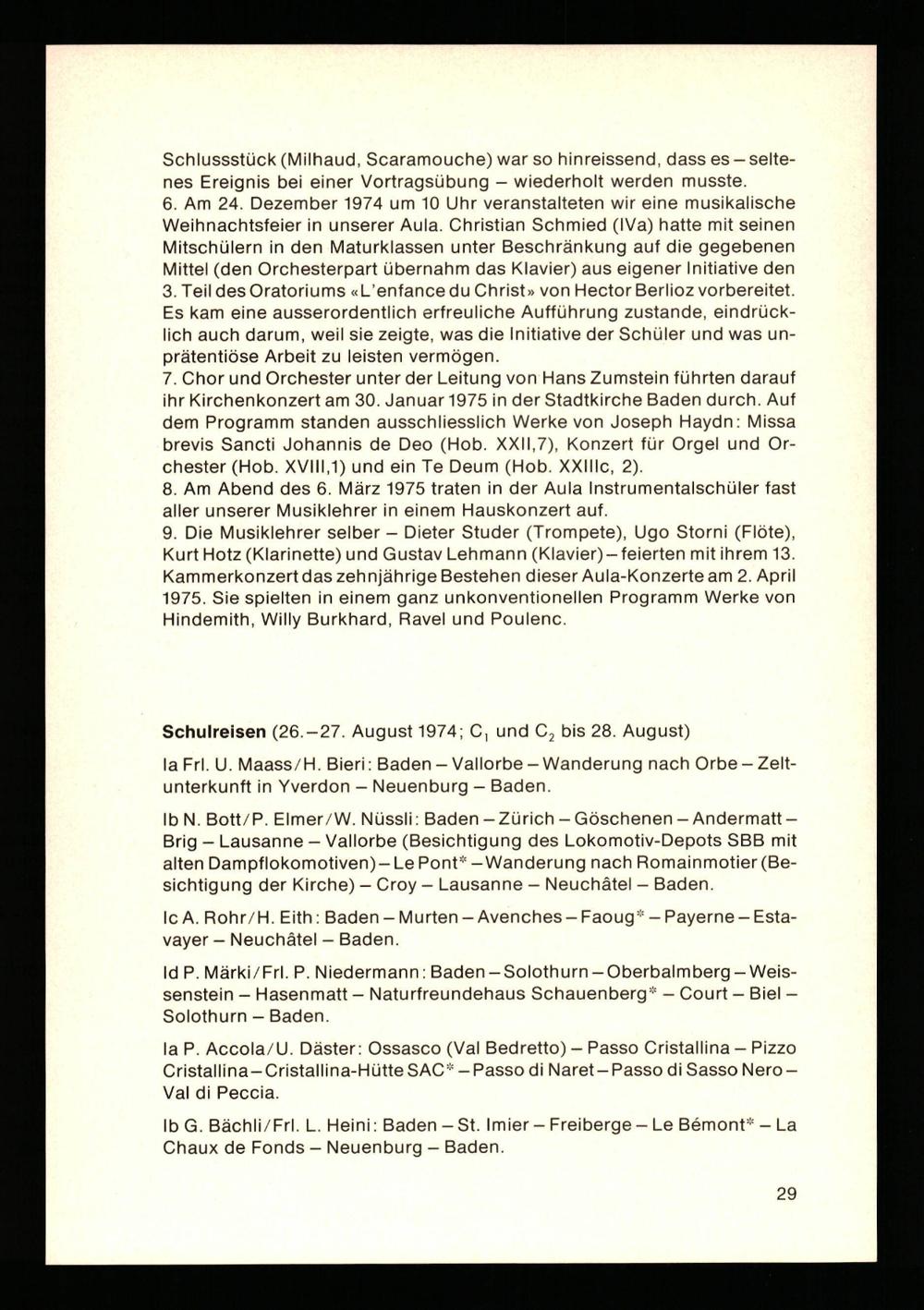 Schlussstück (Milhaud, Scaramouche) war so hinreissend, dass es – seltenes Ereignis bei einer Vortragsübung – wiederholt werden musste.
6. Am 24. Dezember 1974 um 10 Uhr veranstalteten wir eine musikalische Weihnachtsfeier in unserer Aula. Christian Schmied (IVa) hatte mit seinen Mitschülern in den Maturklassen unter Beschränkung auf die gegebenen Mittel (den Orchesterpart übernahm das Klavier) aus eigener Initiative den 3. Teil des Oratoriums «L'enfance du Christ» von Hector Berlioz vorbereitet. Es kam eine ausserordentlich erfreuliche Aufführung zustande, eindrücklich auch darum, weil sie zeigte, was die Initiative der Schüler und was unprätentiöse Arbeit zu leisten vermögen.
7. Chor und Orchester unter der Leitung von Hans Zumstein führten darauf ihr Kirchenkonzert am 30. Januar 1975 in der Stadtkirche Baden durch. Auf dem Programm standen ausschliesslich Werke von Joseph Haydn: Missa brevis Sancti Johannis de Deo (Hob. XXII,7), Konzert für Orgel und Orchester (Hob. XVIII,1) und ein Te Deum (Hob. XXIIIc, 2).
8. Am Abend des 6. März 1975 traten in der Aula Instrumentalschüler fast aller unserer Musiklehrer in einem Hauskonzert auf.
9. Die Musiklehrer selber – Dieter Studer (Trompete), Ugo Storni (Flöte), Kurt Hotz (Klarinette) und Gustav Lehmann (Klavier) – feierten mit ihrem 13. Kammerkonzert das zehnjährige Bestehen dieser Aula-Konzerte am 2. April 1975. Sie spielten in einem ganz unkonventionellen Programm Werke von Hindemith, Willy Burkhard, Ravel und Poulenc.

Schulreisen (26.–27. August 1974; $C_1$ und $C_2$ bis 28. August)

Ia Frl. U. Maass/H. Bieri: Baden – Vallorbe – Wanderung nach Orbe – Zeltunterkunft in Yverdon – Neuenburg – Baden.

Ib N. Bott/P. Elmer/W. Nüssli: Baden – Zürich – Göschenen – Andermatt – Brig – Lausanne – Vallorbe (Besichtigung des Lokomotiv-Depots SBB mit alten Dampflokomotiven) – Le Pont* – Wanderung nach Romainmotier (Besichtigung der Kirche) – Croy – Lausanne – Neuchâtel – Baden.

Ic A. Rohr/H. Eith: Baden – Murten – Avenches – Faoug* – Payerne – Estavayer – Neuchâtel – Baden.

Id P. Märki/Frl. P. Niedermann: Baden – Solothurn – Oberbalmberg – Weissenstein – Hasenmatt – Naturfreundehaus Schauenberg* – Court – Biel – Solothurn – Baden.

Ia P. Accola/U. Däster: Ossasco (Val Bedretto) – Passo Cristallina – Pizzo Cristallina – Cristallina-Hütte SAC* – Passo di Naret – Passo di Sasso Nero – Val di Peccia.

Ib G. Bächli/Frl. L. Heini: Baden – St. Imier – Freiberge – Le Bémont* – La Chaux de Fonds – Neuenburg – Baden.

29